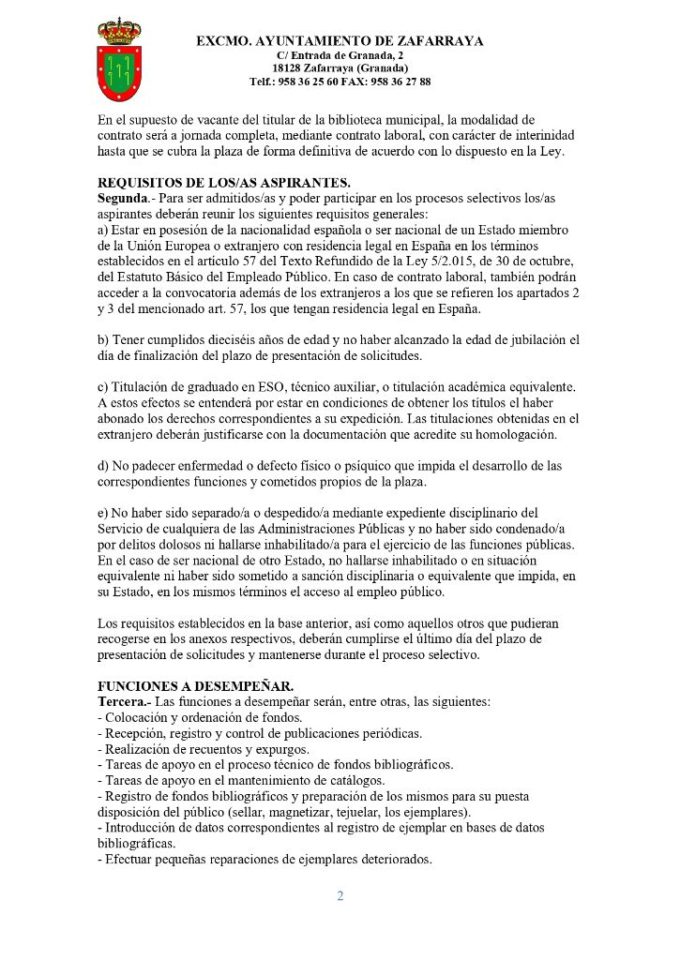 EXCMO. AYUNTAMIENTO DE ZAFARRAYA
C/ Entrada de Granada, 2
18128 Zafarraya (Granada)
Telf.: 958 36 25 60 FAX: 958 36 27 88

En el supuesto de vacante del titular de la biblioteca municipal, la modalidad de contrato será a jornada completa, mediante contrato laboral, con carácter de interinidad hasta que se cubra la plaza de forma definitiva de acuerdo con lo dispuesto en la Ley.

REQUISITOS DE LOS/AS ASPIRANTES.
Segunda.- Para ser admitidos/as y poder participar en los procesos selectivos los/as aspirantes deberán reunir los siguientes requisitos generales:
a) Estar en posesión de la nacionalidad española o ser nacional de un Estado miembro de la Unión Europea o extranjero con residencia legal en España en los términos establecidos en el artículo 57 del Texto Refundido de la Ley 5/2.015, de 30 de octubre, del Estatuto Básico del Empleado Público. En caso de contrato laboral, también podrán acceder a la convocatoria además de los extranjeros a los que se refieren los apartados 2 y 3 del mencionado art. 57, los que tengan residencia legal en España.

b) Tener cumplidos dieciséis años de edad y no haber alcanzado la edad de jubilación el día de finalización del plazo de presentación de solicitudes.

c) Titulación de graduado en ESO, técnico auxiliar, o titulación académica equivalente. A estos efectos se entenderá por estar en condiciones de obtener los títulos el haber abonado los derechos correspondientes a su expedición. Las titulaciones obtenidas en el extranjero deberán justificarse con la documentación que acredite su homologación.

d) No padecer enfermedad o defecto físico o psíquico que impida el desarrollo de las correspondientes funciones y cometidos propios de la plaza.

e) No haber sido separado/a o despedido/a mediante expediente disciplinario del Servicio de cualquiera de las Administraciones Públicas y no haber sido condenado/a por delitos dolosos ni hallarse inhabilitado/a para el ejercicio de las funciones públicas. En el caso de ser nacional de otro Estado, no hallarse inhabilitado o en situación equivalente ni haber sido sometido a sanción disciplinaria o equivalente que impida, en su Estado, en los mismos términos el acceso al empleo público.

Los requisitos establecidos en la base anterior, así como aquellos otros que pudieran recogerse en los anexos respectivos, deberán cumplirse el último día del plazo de presentación de solicitudes y mantenerse durante el proceso selectivo.

FUNCIONES A DESEMPEÑAR.
Tercera.- Las funciones a desempeñar serán, entre otras, las siguientes:
- Colocación y ordenación de fondos.
- Recepción, registro y control de publicaciones periódicas.
- Realización de recuentos y expurgos.
- Tareas de apoyo en el proceso técnico de fondos bibliográficos.
- Tareas de apoyo en el mantenimiento de catálogos.
- Registro de fondos bibliográficos y preparación de los mismos para su puesta disposición del público (sellar, magnetizar, tejuelar, los ejemplares).
- Introducción de datos correspondientes al registro de ejemplar en bases de datos bibliográficas.
- Efectuar pequeñas reparaciones de ejemplares deteriorados.

2